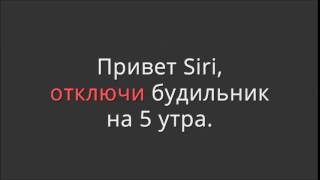 Привет Siri,
отключи будильник
на 5 утра.